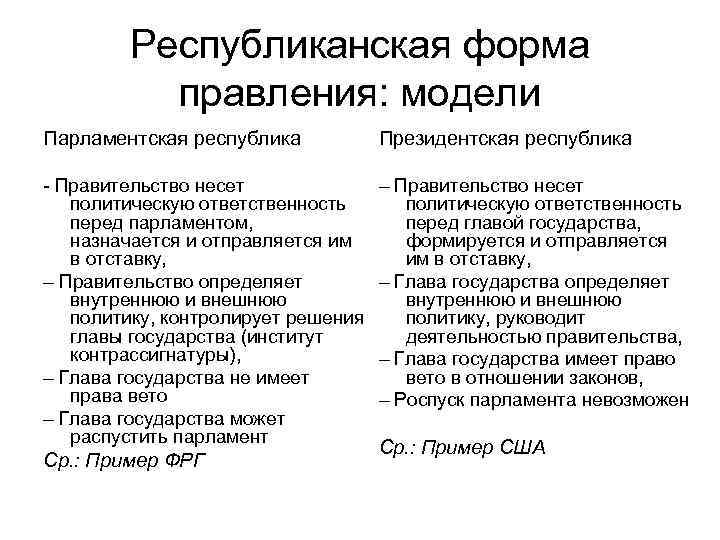 Республиканская форма правления: модели

Парламентская республика

- Правительство несет политическую ответственность перед парламентом, назначается и отправляется им в отставку,

– Правительство определяет внутреннюю и внешнюю политику, контролирует решения главы государства (институт контрассигнатуры),

– Глава государства не имеет права вето

– Глава государства может распустить парламент

Ср.: Пример ФРГ

Президентская республика

– Правительство несет политическую ответственность перед главой государства, формируется и отправляется им в отставку,

– Глава государства определяет внутреннюю и внешнюю политику, руководит деятельностью правительства,

– Глава государства имеет право вето в отношении законов,

– Роспуск парламента невозможен

Ср.: Пример США